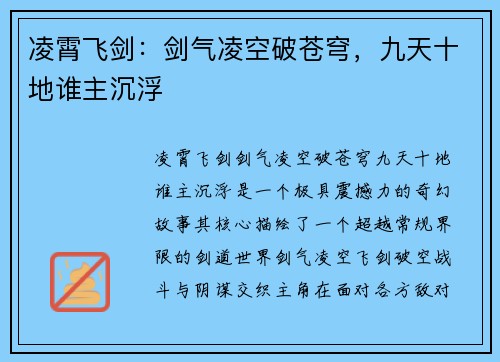 凌霄飞剑：剑气凌空破苍穹，九天十地谁主沉浮

凌霄飞剑剑气凌空破苍穹九天十地谁主沉浮是一个极具震撼力的奇幻故事其核心描绘了一个超越常规界限的剑道世界剑气凌空飞剑破空战斗与阴谋交织主角在面对各方敌对